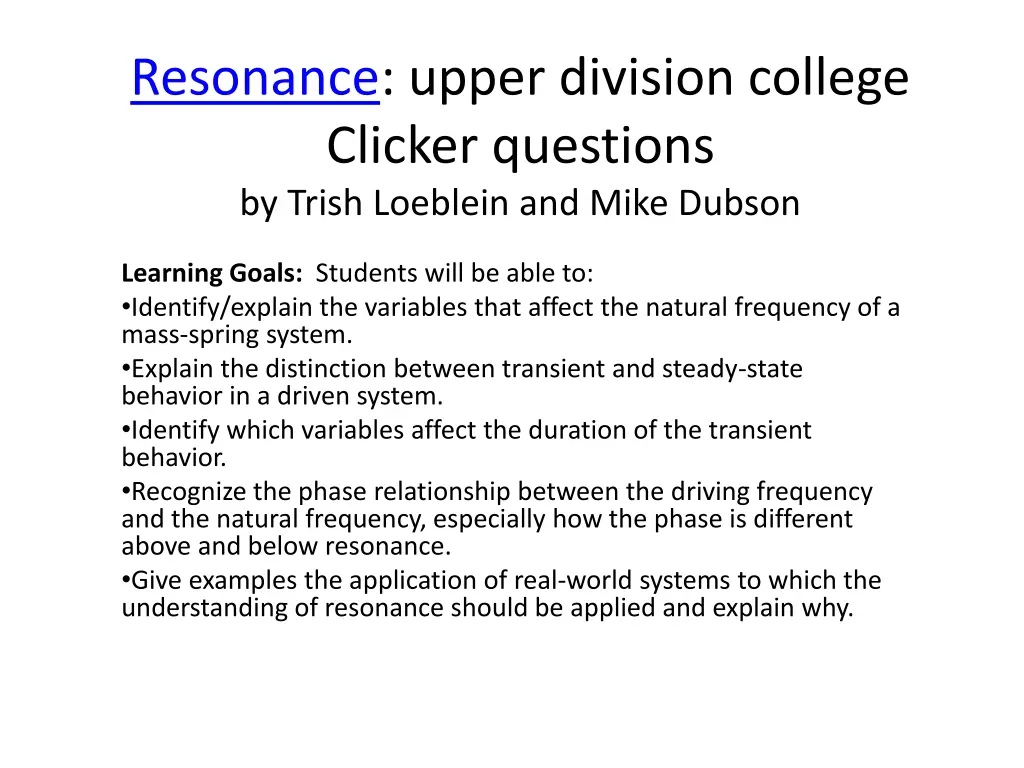 Resonance: upper division college Clicker questions
by Trish Loeblein and Mike Dubson

Learning Goals: Students will be able to:

• Identify/explain the variables that affect the natural frequency of a mass-spring system.

• Explain the distinction between transient and steady-state behavior in a driven system.

• Identify which variables affect the duration of the transient behavior.

• Recognize the phase relationship between the driving frequency and the natural frequency, especially how the phase is different above and below resonance.

• Give examples the application of real-world systems to which the understanding of resonance should be applied and explain why.